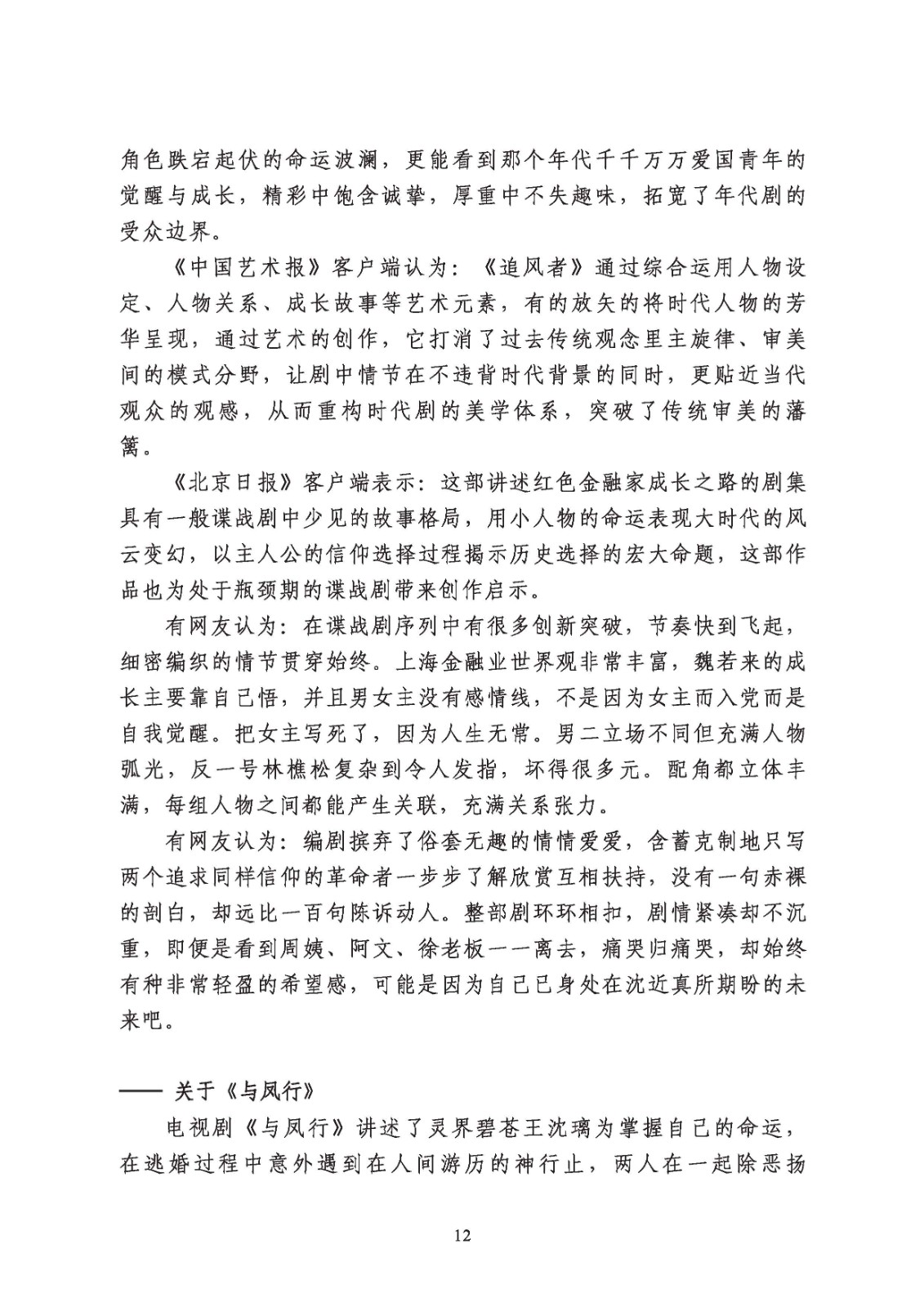 角色跌宕起伏的命运波澜，更能看到那个年代千千万万爱国青年的觉醒与成长，精彩中饱含诚挚，厚重中不失趣味，拓宽了年代剧的受众边界。

《中国艺术报》客户端认为：《追风者》通过综合运用人物设定、人物关系、成长故事等艺术元素，有的放矢的将时代人物的芳华呈现，通过艺术的创作，它打消了过去传统观念里主旋律、审美间的模式分野，让剧中情节在不违背时代背景的同时，更贴近当代观众的观感，从而重构时代剧的美学体系，突破了传统审美的藩篱。

《北京日报》客户端表示：这部讲述红色金融家成长之路的剧集具有一般谍战剧中少见的故事格局，用小人物的命运表现大时代的风云变幻，以主人公的信仰选择过程揭示历史选择的宏大命题，这部作品也为处于瓶颈期的谍战剧带来创作启示。

有网友认为：在谍战剧序列中有很多创新突破，节奏快到飞起，细密编织的情节贯穿始终。上海金融业世界观非常丰富，魏若来的成长主要靠自己悟，并且男女主没有感情线，不是因为女主而入党而是自我觉醒。把女主写死了，因为人生无常。男二立场不同但充满人物弧光，反一号林樵松复杂到令人发指，坏得很多元。配角都立体丰满，每组人物之间都能产生关联，充满关系张力。

有网友认为：编剧摈弃了俗套无趣的情情爱爱，含蓄克制地只写两个追求同样信仰的革命者一步步了解欣赏互相扶持，没有一句赤裸的剖白，却远比一百句陈诉动人。整部剧环环相扣，剧情紧凑却不沉重，即便是看到周姨、阿文、徐老板一一离去，痛哭归痛哭，却始终有种非常轻盈的希望感，可能是因为自己已身处在沈近真所期盼的未来吧。

—— 关于《与凤行》

电视剧《与凤行》讲述了灵界碧苍王沈璃为掌握自己的命运，在逃婚过程中意外遇到在人间游历的神行止，两人在一起除恶扬

12